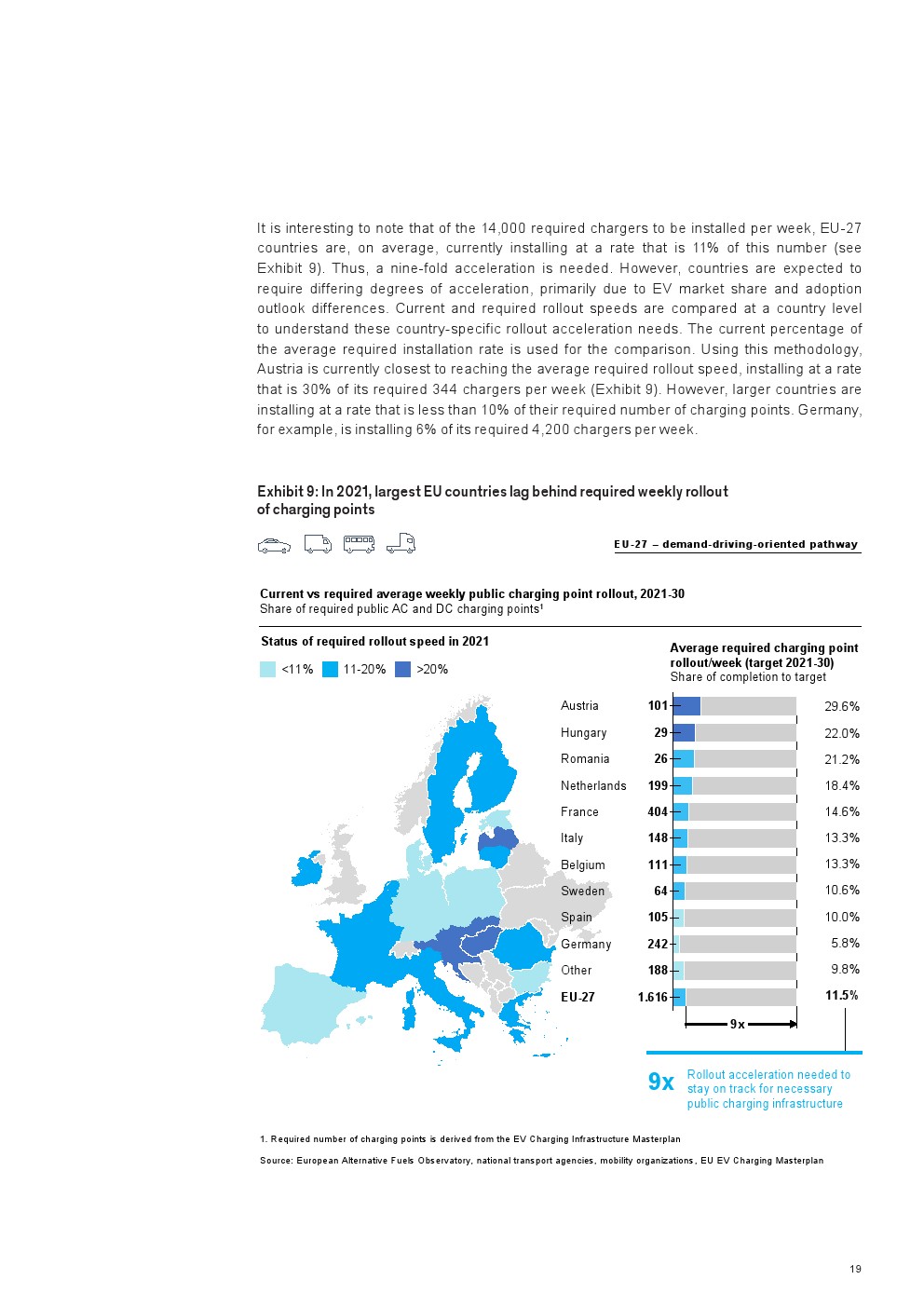 It is interesting to note that of the 14,000 required chargers to be installed per week, EU-27 countries are, on average, currently installing at a rate that is 11% of this number (see Exhibit 9). Thus, a nine-fold acceleration is needed. However, countries are expected to require differing degrees of acceleration, primarily due to EV market share and adoption outlook differences. Current and required rollout speeds are compared at a country level to understand these country-specific rollout acceleration needs. The current percentage of the average required installation rate is used for the comparison. Using this methodology, Austria is currently closest to reaching the average required rollout speed, installing at a rate that is 30% of its required 344 chargers per week (Exhibit 9). However, larger countries are installing at a rate that is less than 10% of their required number of charging points. Germany, for example, is installing 6% of its required 4,200 chargers per week.

Exhibit 9: In 2021, largest EU countries lag behind required weekly rollout of charging points

EU-27 – demand-driving-oriented pathway

Current vs required average weekly public charging point rollout, 2021-30
Share of required public AC and DC charging points¹

Status of required rollout speed in 2021

<11% 11-20% >20%

Average required charging point rollout/week (target 2021-30)
Share of completion to target

| | | |
|---|---|---|
| Austria | 101 | 29.6% |
| Hungary | 29 | 22.0% |
| Romania | 26 | 21.2% |
| Netherlands | 199 | 18.4% |
| France | 404 | 14.6% |
| Italy | 148 | 13.3% |
| Belgium | 111 | 13.3% |
| Sweden | 64 | 10.6% |
| Spain | 105 | 10.0% |
| Germany | 242 | 5.8% |
| Other | 188 | 9.8% |
| EU-27 | 1.616 | 11.5% |

9x

9x Rollout acceleration needed to stay on track for necessary public charging infrastructure

1. Required number of charging points is derived from the EV Charging Infrastructure Masterplan

Source: European Alternative Fuels Observatory, national transport agencies, mobility organizations, EU EV Charging Masterplan

19